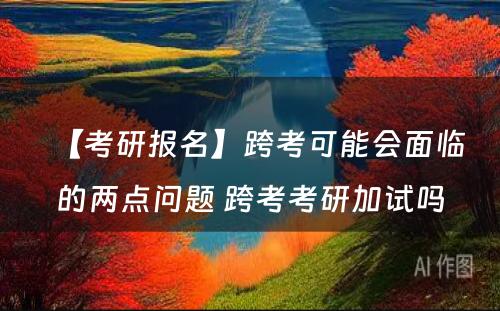 【考研报名】跨考可能会面临的两点问题 跨考考研加试吗

AI 作图